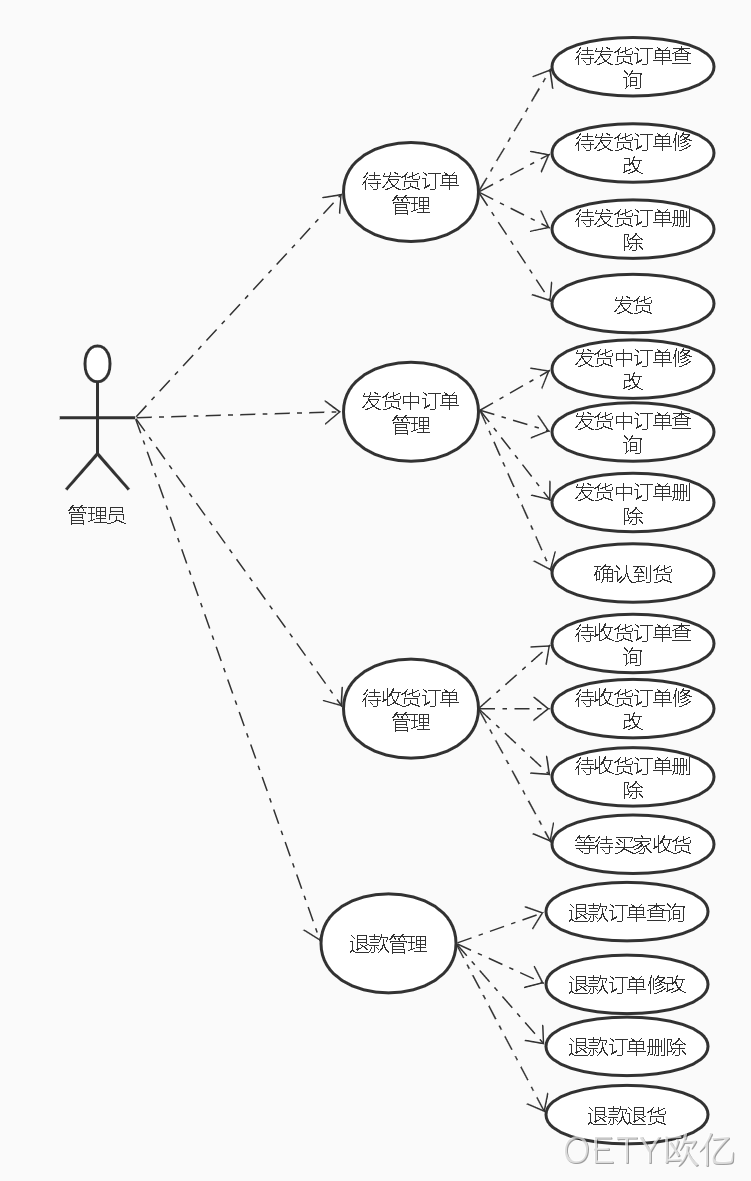 管理员

待发货订单管理

待发货订单查询

待发货订单修改

待发货订单删除

发货

发货中订单管理

发货中订单修改

发货中订单查询

发货中订单删除

确认到货

待收货订单管理

待收货订单查询

待收货订单修改

待收货订单删除

等待买家收货

退款管理

退款订单查询

退款订单修改

退款订单删除

退款退货

OETY欧亿